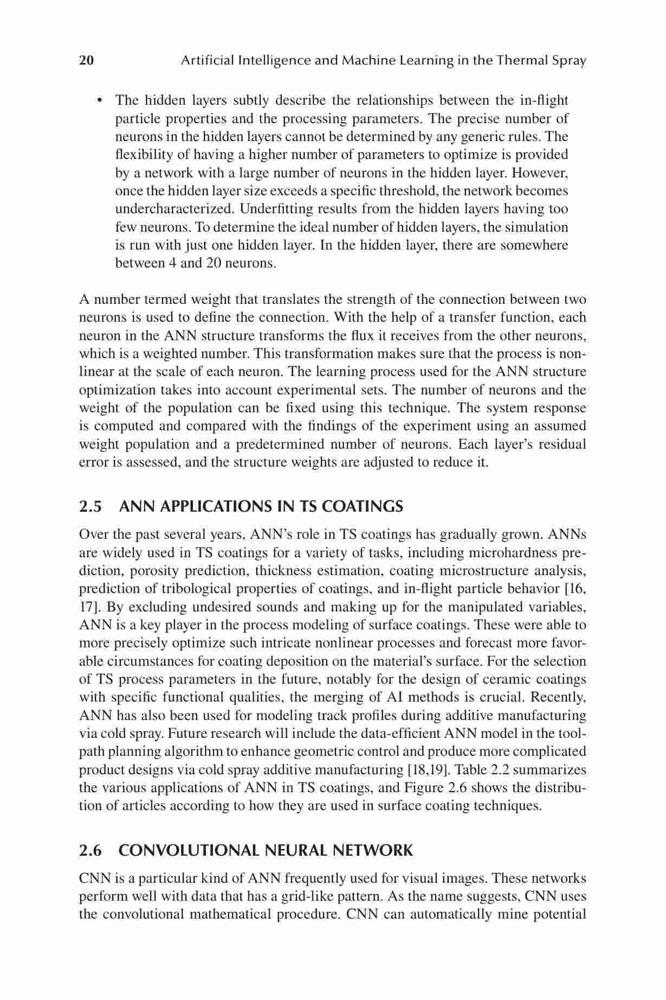 20 Artificial Intelligence and Machine Learning in the Thermal Spray

• The hidden layers subtly describe the relationships between the in-flight particle properties and the processing parameters. The precise number of neurons in the hidden layers cannot be determined by any generic rules. The flexibility of having a higher number of parameters to optimize is provided by a network with a large number of neurons in the hidden layer. However, once the hidden layer size exceeds a specific threshold, the network becomes undercharacterized. Underfitting results from the hidden layers having too few neurons. To determine the ideal number of hidden layers, the simulation is run with just one hidden layer. In the hidden layer, there are somewhere between 4 and 20 neurons.

A number termed weight that translates the strength of the connection between two neurons is used to define the connection. With the help of a transfer function, each neuron in the ANN structure transforms the flux it receives from the other neurons, which is a weighted number. This transformation makes sure that the process is nonlinear at the scale of each neuron. The learning process used for the ANN structure optimization takes into account experimental sets. The number of neurons and the weight of the population can be fixed using this technique. The system response is computed and compared with the findings of the experiment using an assumed weight population and a predetermined number of neurons. Each layer's residual error is assessed, and the structure weights are adjusted to reduce it.

2.5 ANN APPLICATIONS IN TS COATINGS

Over the past several years, ANN's role in TS coatings has gradually grown. ANNs are widely used in TS coatings for a variety of tasks, including microhardness prediction, porosity prediction, thickness estimation, coating microstructure analysis, prediction of tribological properties of coatings, and in-flight particle behavior [16, 17]. By excluding undesired sounds and making up for the manipulated variables, ANN is a key player in the process modeling of surface coatings. These were able to more precisely optimize such intricate nonlinear processes and forecast more favorable circumstances for coating deposition on the material's surface. For the selection of TS process parameters in the future, notably for the design of ceramic coatings with specific functional qualities, the merging of AI methods is crucial. Recently, ANN has also been used for modeling track profiles during additive manufacturing via cold spray. Future research will include the data-efficient ANN model in the toolpath planning algorithm to enhance geometric control and produce more complicated product designs via cold spray additive manufacturing [18,19]. Table 2.2 summarizes the various applications of ANN in TS coatings, and Figure 2.6 shows the distribution of articles according to how they are used in surface coating techniques.

2.6 CONVOLUTIONAL NEURAL NETWORK

CNN is a particular kind of ANN frequently used for visual images. These networks perform well with data that has a grid-like pattern. As the name suggests, CNN uses the convolutional mathematical procedure. CNN can automatically mine potential